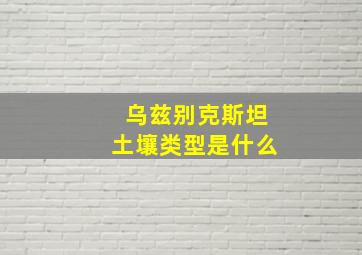 乌兹别克斯坦
土壤类型是什么